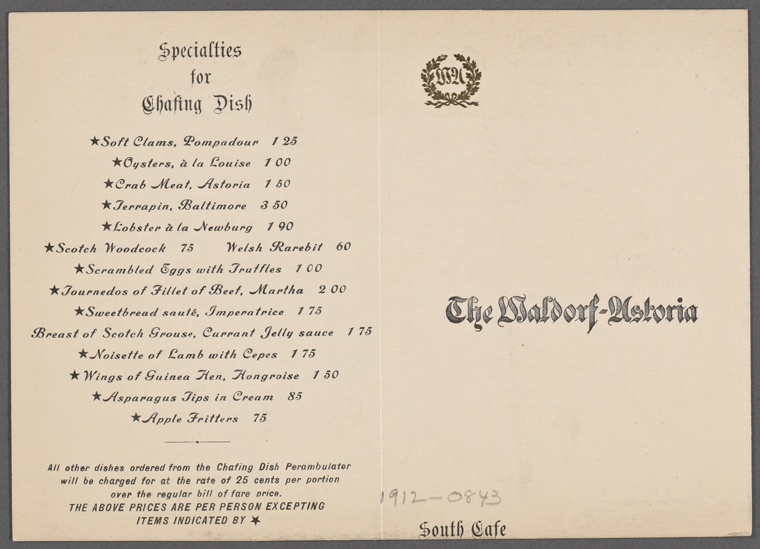 Specialties
for
Chafing Dish

★Soft Clams, Pompadour 1 25
★Oysters, à la Louise 1 00
★Crab Meat, Astoria 1 50
★Terrapin, Baltimore 3 50
★Lobster à la Newburg 1 90
★Scotch Woodcock 75 Welsh Rarebit 60
★Scrambled Eggs with Truffles 1 00
★Tournedos of Fillet of Beef, Martha 2 00
★Sweetbread sauté, Imperatrice 1 75
Breast of Scotch Grouse, Currant Jelly sauce 1 75
★Noisette of Lamb with Cepes 1 75
★Wings of Guinea Hen, Hongroise 1 50
★Asparagus Tips in Cream 85
★Apple Fritters 75

All other dishes ordered from the Chafing Dish Perambulator will be charged for at the rate of 25 cents per portion over the regular bill of fare price.
THE ABOVE PRICES ARE PER PERSON EXCEPTING ITEMS INDICATED BY ★

WA

The Waldorf-Astoria

1912-0843

South Cafe